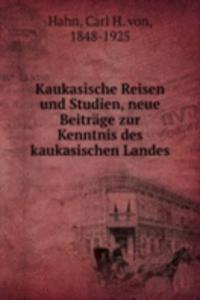 Hahn, Carl H. von,
1848-1925

Kaukasische Reisen und Studien, neue Beiträge zur Kenntnis des kaukasischen Landes